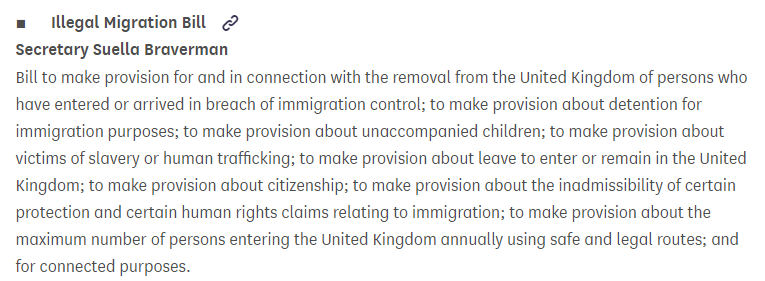 ■ Illegal Migration Bill

Secretary Suella Braverman

Bill to make provision for and in connection with the removal from the United Kingdom of persons who have entered or arrived in breach of immigration control; to make provision about detention for immigration purposes; to make provision about unaccompanied children; to make provision about victims of slavery or human trafficking; to make provision about leave to enter or remain in the United Kingdom; to make provision about citizenship; to make provision about the inadmissibility of certain protection and certain human rights claims relating to immigration; to make provision about the maximum number of persons entering the United Kingdom annually using safe and legal routes; and for connected purposes.